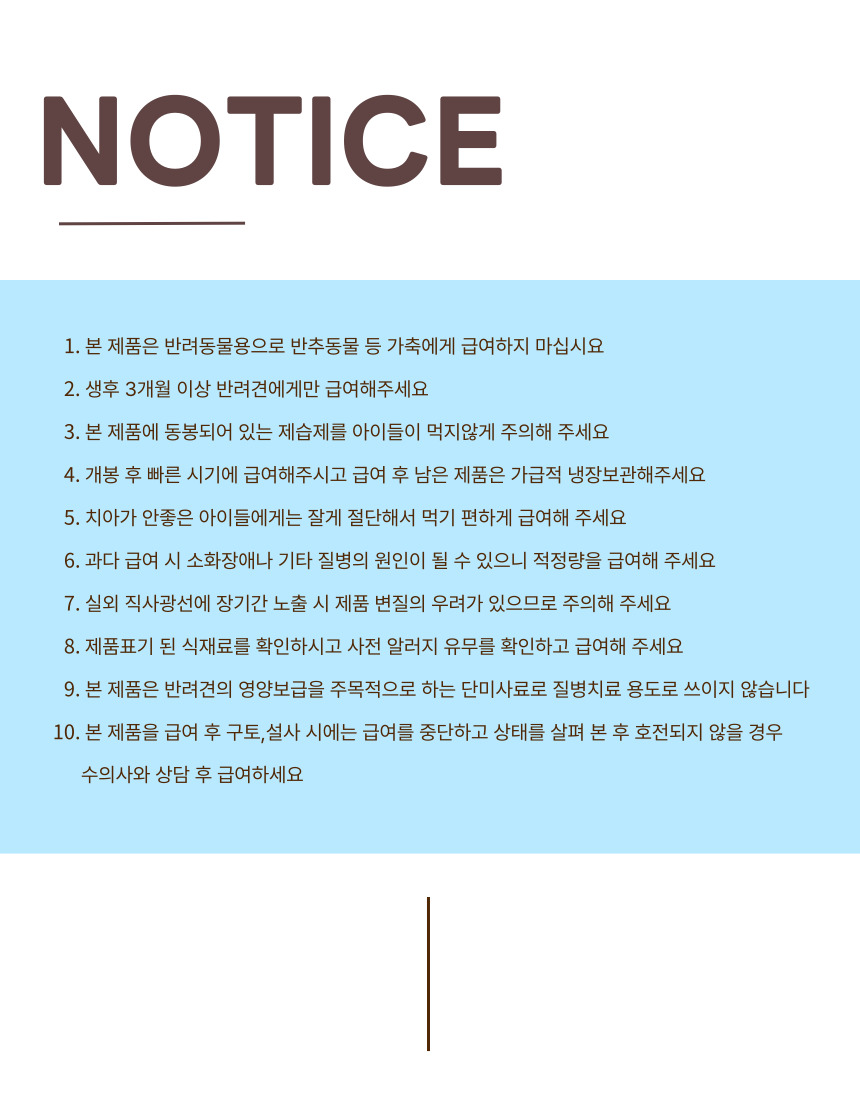 NOTICE

1. 본 제품은 반려동물용으로 반추동물 등 가축에게 급여하지 마십시요

2. 생후 3개월 이상 반려견에게만 급여해주세요

3. 본 제품에 동봉되어 있는 제습제를 아이들이 먹지않게 주의해 주세요

4. 개봉 후 빠른 시기에 급여해주시고 급여 후 남은 제품은 가급적 냉장보관해주세요

5. 치아가 안좋은 아이들에게는 잘게 절단해서 먹기 편하게 급여해 주세요

6. 과다 급여 시 소화장애나 기타 질병의 원인이 될 수 있으니 적정량을 급여해 주세요

7. 실외 직사광선에 장기간 노출 시 제품 변질의 우려가 있으므로 주의해 주세요

8. 제품표기 된 식재료를 확인하시고 사전 알러지 유무를 확인하고 급여해 주세요

9. 본 제품은 반려견의 영양보급을 주목적으로 하는 단미사료로 질병치료 용도로 쓰이지 않습니다

10. 본 제품을 급여 후 구토,설사 시에는 급여를 중단하고 상태를 살펴 본 후 호전되지 않을 경우 수의사와 상담 후 급여하세요